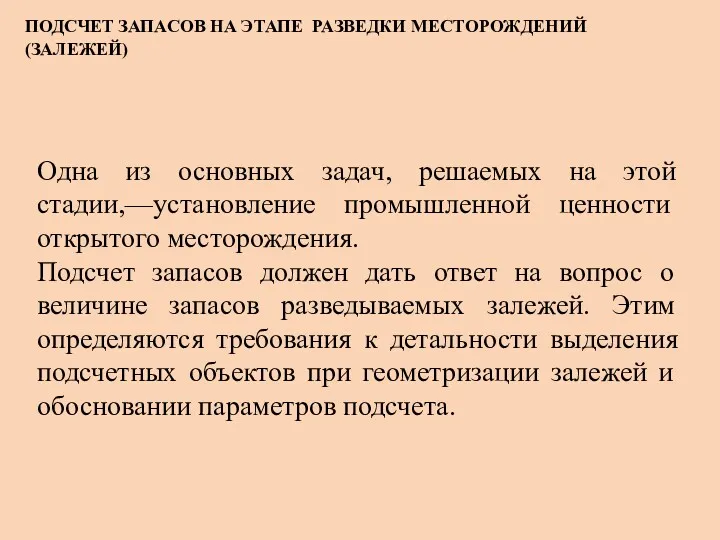 ПОДСЧЕТ ЗАПАСОВ НА ЭТАПЕ РАЗВЕДКИ МЕСТОРОЖДЕНИЙ (ЗАЛЕЖЕЙ)

Одна из основных задач, решаемых на этой стадии,—установление промышленной ценности открытого месторождения.
Подсчет запасов должен дать ответ на вопрос о величине запасов разведываемых залежей. Этим определяются требования к детальности выделения подсчетных объектов при геометризации залежей и обосновании параметров подсчета.